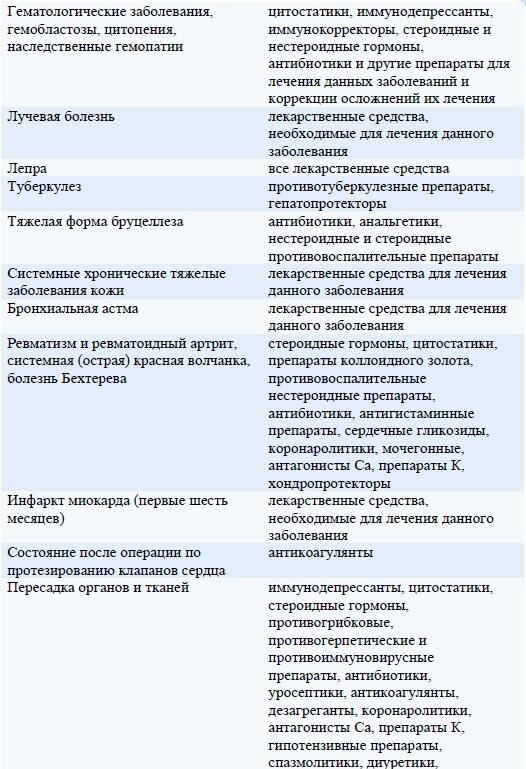 | | |
|---|---|
| Гематологические заболевания, гемобластозы, цитопения, наследственные гемопатии | цитостатики, иммунодепрессанты, иммунокорректоры, стероидные и нестероидные гормоны, антибиотики и другие препараты для лечения данных заболеваний и коррекции осложнений их лечения |
| Лучевая болезнь | лекарственные средства, необходимые для лечения данного заболевания |
| Лепра | все лекарственные средства |
| Туберкулез | противотуберкулезные препараты, гепатопротекторы |
| Тяжелая форма бруцеллеза | антибиотики, анальгетики, нестероидные и стероидные противовоспалительные препараты |
| Системные хронические тяжелые заболевания кожи | лекарственные средства для лечения данного заболевания |
| Бронхиальная астма | лекарственные средства для лечения данного заболевания |
| Ревматизм и ревматоидный артрит, системная (острая) красная волчанка, болезнь Бехтерева | стероидные гормоны, цитостатики, препараты коллоидного золота, противовоспалительные нестероидные препараты, антибиотики, антигистаминные препараты, сердечные гликозиды, коронаролитики, мочегонные, антагонисты Са, препараты К, хондропротекторы |
| Инфаркт миокарда (первые шесть месяцев) | лекарственные средства, необходимые для лечения данного заболевания |
| Состояние после операции по протезированию клапанов сердца | антикоагулянты |
| Пересадка органов и тканей | иммунодепрессанты, цитостатики, стероидные гормоны, противогрибковые, противогерпетические и противоиммуновирусные препараты, антибиотики, уросептики, антикоагулянты, дезагреганты, коронаролитики, антагонисты Са, препараты К, гипотензивные препараты, спазмолитики, диуретики, |